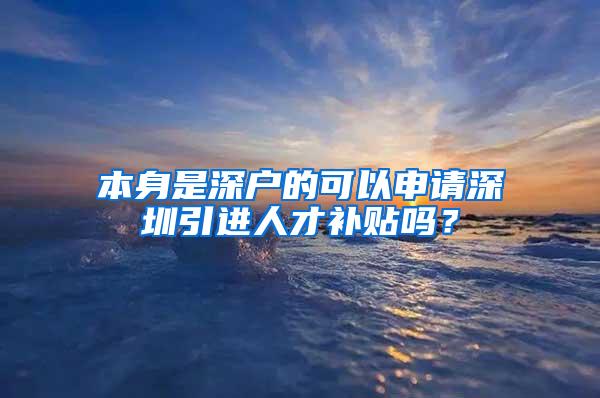 本身是深户的可以申请深圳引进人才补贴吗？